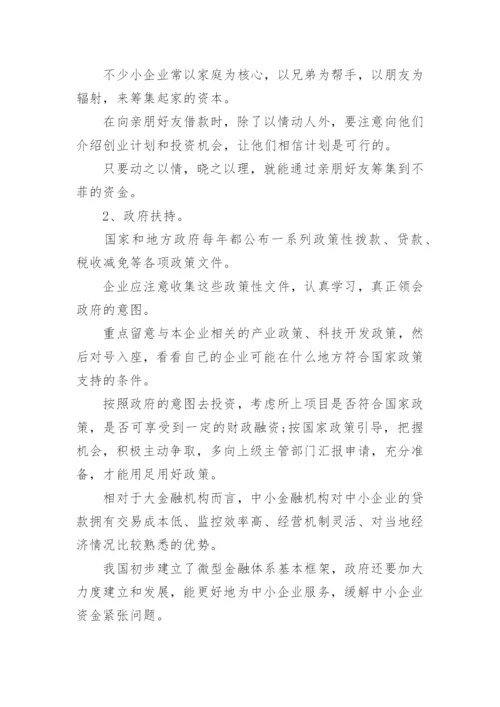 不少小企业常以家庭为核心，以兄弟为帮手，以朋友为辐射，来筹集起家的资本。

在向亲朋好友借款时，除了以情动人外，要注意向他们介绍创业计划和投资机会，让他们相信计划是可行的。

只要动之以情，晓之以理，就能通过亲朋好友筹集到不菲的资金。

2、政府扶持。

国家和地方政府每年都公布一系列政策性拨款、贷款、税收减免等各项政策文件。

企业应注意收集这些政策性文件，认真学习，真正领会政府的意图。

重点留意与本企业相关的产业政策、科技开发政策，然后对号入座，看看自己的企业可能在什么地方符合国家政策支持的条件。

按照政府的意图去投资，考虑所上项目是否符合国家政策，是否可享受到一定的财政融资;按国家政策引导，把握机会，积极主动争取，多向上级主管部门汇报申请，充分准备，才能用足用好政策。

相对于大金融机构而言，中小金融机构对中小企业的贷款拥有交易成本低、监控效率高、经营机制灵活、对当地经济情况比较熟悉的优势。

我国初步建立了微型金融体系基本框架，政府还要加大力度建立和发展，能更好地为中小企业服务，缓解中小企业资金紧张问题。